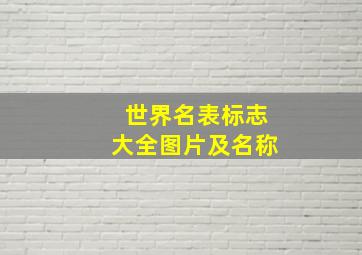 世界名表标志
大全图片及名称